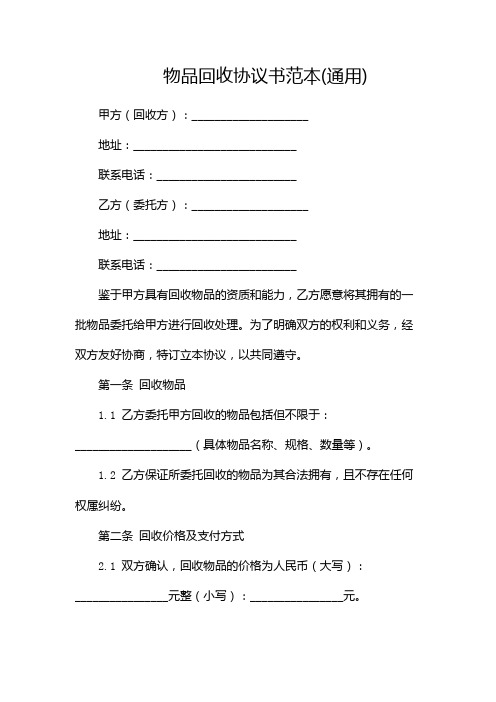 物品回收协议书范本(通用)

甲方（回收方）：____________________

地址：____________________________

联系电话：________________________

乙方（委托方）：____________________

地址：____________________________

联系电话：________________________

鉴于甲方具有回收物品的资质和能力，乙方愿意将其拥有的一批物品委托给甲方进行回收处理。为了明确双方的权利和义务，经双方友好协商，特订立本协议，以共同遵守。

第一条 回收物品

1.1 乙方委托甲方回收的物品包括但不限于：____________________（具体物品名称、规格、数量等）。

1.2 乙方保证所委托回收的物品为其合法拥有，且不存在任何权属纠纷。

第二条 回收价格及支付方式

2.1 双方确认，回收物品的价格为人民币（大写）：________________元整（小写）：________________元。